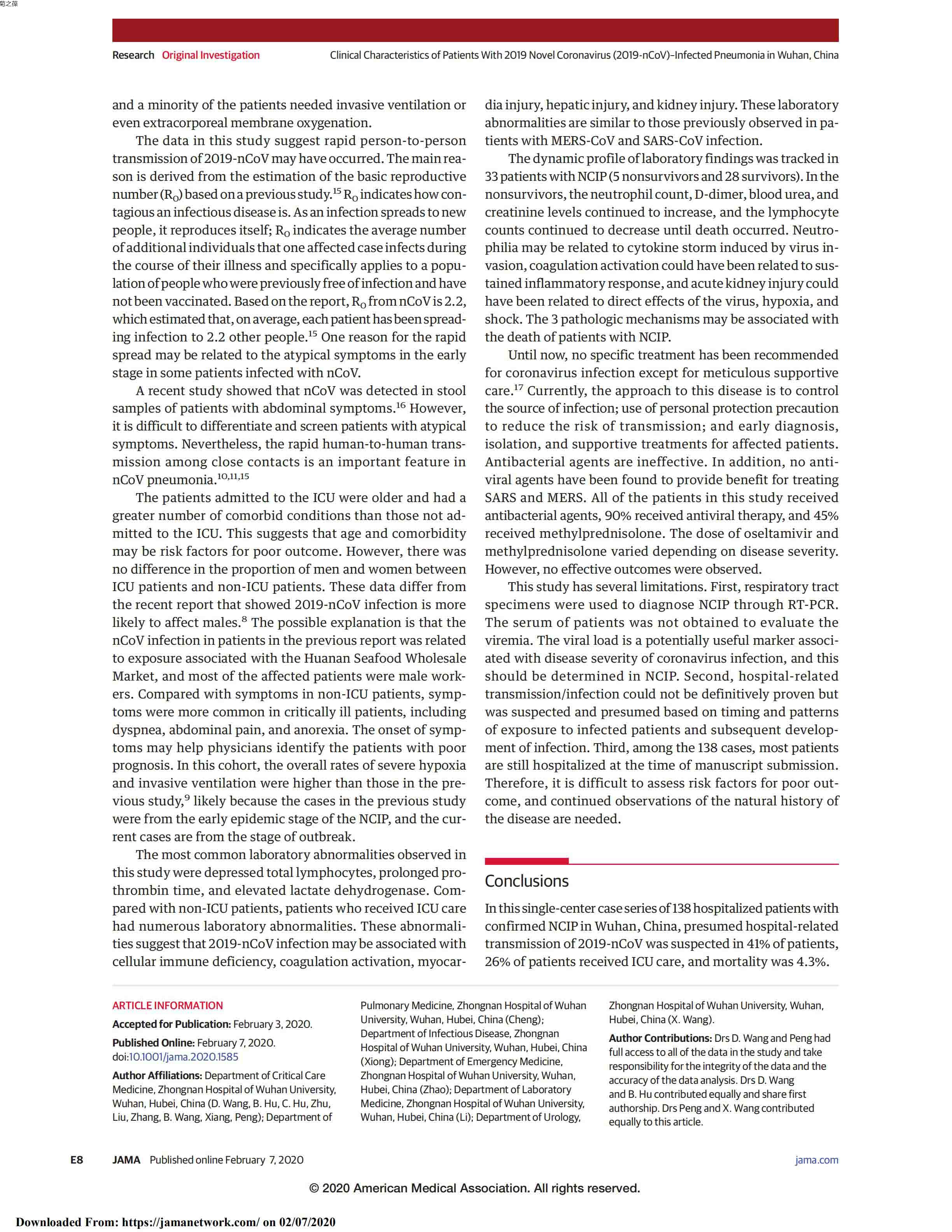 菊之葆

Research Original Investigation

Clinical Characteristics of Patients With 2019 Novel Coronavirus (2019-nCoV)–Infected Pneumonia in Wuhan, China

and a minority of the patients needed invasive ventilation or even extracorporeal membrane oxygenation.

The data in this study suggest rapid person-to-person transmission of 2019-nCoV may have occurred. The main reason is derived from the estimation of the basic reproductive number ($R_0$) based on a previous study.$^{15}$ $R_0$ indicates how contagious an infectious disease is. As an infection spreads to new people, it reproduces itself; $R_0$ indicates the average number of additional individuals that one affected case infects during the course of their illness and specifically applies to a population of people who were previously free of infection and have not been vaccinated. Based on the report, $R_0$ from nCoV is 2.2, which estimated that, on average, each patient has been spreading infection to 2.2 other people.$^{15}$ One reason for the rapid spread may be related to the atypical symptoms in the early stage in some patients infected with nCoV.

A recent study showed that nCoV was detected in stool samples of patients with abdominal symptoms.$^{16}$ However, it is difficult to differentiate and screen patients with atypical symptoms. Nevertheless, the rapid human-to-human transmission among close contacts is an important feature in nCoV pneumonia.$^{10,11,15}$

The patients admitted to the ICU were older and had a greater number of comorbid conditions than those not admitted to the ICU. This suggests that age and comorbidity may be risk factors for poor outcome. However, there was no difference in the proportion of men and women between ICU patients and non-ICU patients. These data differ from the recent report that showed 2019-nCoV infection is more likely to affect males.$^{8}$ The possible explanation is that the nCoV infection in patients in the previous report was related to exposure associated with the Huanan Seafood Wholesale Market, and most of the affected patients were male workers. Compared with symptoms in non-ICU patients, symptoms were more common in critically ill patients, including dyspnea, abdominal pain, and anorexia. The onset of symptoms may help physicians identify the patients with poor prognosis. In this cohort, the overall rates of severe hypoxia and invasive ventilation were higher than those in the previous study,$^{9}$ likely because the cases in the previous study were from the early epidemic stage of the NCIP, and the current cases are from the stage of outbreak.

The most common laboratory abnormalities observed in this study were depressed total lymphocytes, prolonged prothrombin time, and elevated lactate dehydrogenase. Compared with non-ICU patients, patients who received ICU care had numerous laboratory abnormalities. These abnormalities suggest that 2019-nCoV infection may be associated with cellular immune deficiency, coagulation activation, myocardia injury, hepatic injury, and kidney injury. These laboratory abnormalities are similar to those previously observed in patients with MERS-CoV and SARS-CoV infection.

The dynamic profile of laboratory findings was tracked in 33 patients with NCIP (5 nonsurvivors and 28 survivors). In the nonsurvivors, the neutrophil count, D-dimer, blood urea, and creatinine levels continued to increase, and the lymphocyte counts continued to decrease until death occurred. Neutrophilia may be related to cytokine storm induced by virus invasion, coagulation activation could have been related to sustained inflammatory response, and acute kidney injury could have been related to direct effects of the virus, hypoxia, and shock. The 3 pathologic mechanisms may be associated with the death of patients with NCIP.

Until now, no specific treatment has been recommended for coronavirus infection except for meticulous supportive care.$^{17}$ Currently, the approach to this disease is to control the source of infection; use of personal protection precaution to reduce the risk of transmission; and early diagnosis, isolation, and supportive treatments for affected patients. Antibacterial agents are ineffective. In addition, no antiviral agents have been found to provide benefit for treating SARS and MERS. All of the patients in this study received antibacterial agents, 90% received antiviral therapy, and 45% received methylprednisolone. The dose of oseltamivir and methylprednisolone varied depending on disease severity. However, no effective outcomes were observed.

This study has several limitations. First, respiratory tract specimens were used to diagnose NCIP through RT-PCR. The serum of patients was not obtained to evaluate the viremia. The viral load is a potentially useful marker associated with disease severity of coronavirus infection, and this should be determined in NCIP. Second, hospital-related transmission/infection could not be definitively proven but was suspected and presumed based on timing and patterns of exposure to infected patients and subsequent development of infection. Third, among the 138 cases, most patients are still hospitalized at the time of manuscript submission. Therefore, it is difficult to assess risk factors for poor outcome, and continued observations of the natural history of the disease are needed.

Conclusions

In this single-center case series of 138 hospitalized patients with confirmed NCIP in Wuhan, China, presumed hospital-related transmission of 2019-nCoV was suspected in 41% of patients, 26% of patients received ICU care, and mortality was 4.3%.

ARTICLE INFORMATION

Accepted for Publication: February 3, 2020.

Published Online: February 7, 2020. doi:10.1001/jama.2020.1585

Author Affiliations: Department of Critical Care Medicine, Zhongnan Hospital of Wuhan University, Wuhan, Hubei, China (D. Wang, B. Hu, C. Hu, Zhu, Liu, Zhang, B. Wang, Xiang, Peng); Department of Pulmonary Medicine, Zhongnan Hospital of Wuhan University, Wuhan, Hubei, China (Cheng); Department of Infectious Disease, Zhongnan Hospital of Wuhan University, Wuhan, Hubei, China (Xiong); Department of Emergency Medicine, Zhongnan Hospital of Wuhan University, Wuhan, Hubei, China (Zhao); Department of Laboratory Medicine, Zhongnan Hospital of Wuhan University, Wuhan, Hubei, China (Li); Department of Urology, Zhongnan Hospital of Wuhan University, Wuhan, Hubei, China (X. Wang).

Author Contributions: Drs D. Wang and Peng had full access to all of the data in the study and take responsibility for the integrity of the data and the accuracy of the data analysis. Drs D. Wang and B. Hu contributed equally and share first authorship. Drs Peng and X. Wang contributed equally to this article.

E8 JAMA Published online February 7, 2020 jama.com

© 2020 American Medical Association. All rights reserved.

Downloaded From: https://jamanetwork.com/ on 02/07/2020